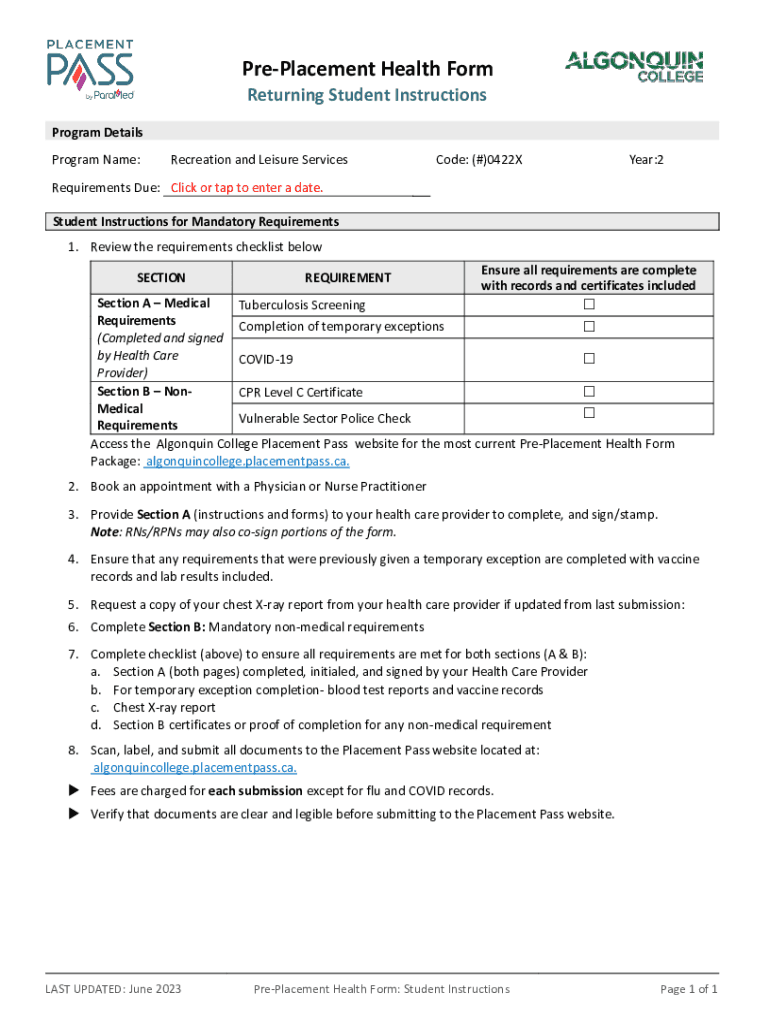 PLACEMENT PASS by ParaMed

Pre-Placement Health Form

Returning Student Instructions

ALGONQUIN COLLEGE

Program Details

Program Name: Recreation and Leisure Services Code: (#)0422X Year:2

Requirements Due: Click or tap to enter a date.

Student Instructions for Mandatory Requirements

1. Review the requirements checklist below

| SECTION | REQUIREMENT | Ensure all requirements are complete with records and certificates included |
|---|---|---|
| Section A – Medical Requirements (Completed and signed by Health Care Provider) | Tuberculosis Screening | ☐ |
| | Completion of temporary exceptions | ☐ |
| | COVID-19 | ☐ |
| Section B – Non-Medical Requirements | CPR Level C Certificate | ☐ |
| | Vulnerable Sector Police Check | ☐ |

Access the Algonquin College Placement Pass website for the most current Pre-Placement Health Form Package: algonquincollege.placementpass.ca.

2. Book an appointment with a Physician or Nurse Practitioner

3. Provide Section A (instructions and forms) to your health care provider to complete, and sign/stamp. Note: RNs/RPNs may also co-sign portions of the form.

4. Ensure that any requirements that were previously given a temporary exception are completed with vaccine records and lab results included.

5. Request a copy of your chest X-ray report from your health care provider if updated from last submission:

6. Complete Section B: Mandatory non-medical requirements

7. Complete checklist (above) to ensure all requirements are met for both sections (A & B):
a. Section A (both pages) completed, initialed, and signed by your Health Care Provider
b. For temporary exception completion- blood test reports and vaccine records
c. Chest X-ray report
d. Section B certificates or proof of completion for any non-medical requirement

8. Scan, label, and submit all documents to the Placement Pass website located at: algonquincollege.placementpass.ca.

▶ Fees are charged for each submission except for flu and COVID records.

▶ Verify that documents are clear and legible before submitting to the Placement Pass website.

LAST UPDATED: June 2023 Pre-Placement Health Form: Student Instructions Page 1 of 1